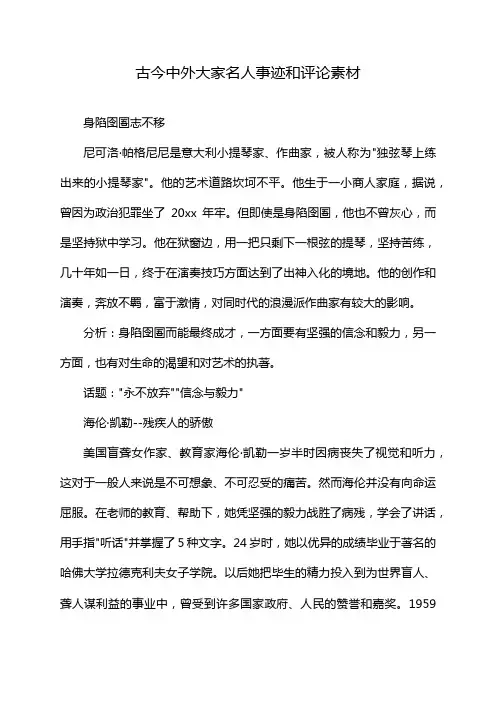 古今中外大家名人事迹和评论素材

身陷囹圄志不移

尼可洛·帕格尼尼是意大利小提琴家、作曲家，被人称为"独弦琴上练出来的小提琴家"。他的艺术道路坎坷不平。他生于一小商人家庭，据说，曾因为政治犯罪坐了 20xx 年牢。但即使是身陷囹圄，他也不曾灰心，而是坚持狱中学习。他在狱窗边，用一把只剩下一根弦的提琴，坚持苦练，几十年如一日，终于在演奏技巧方面达到了出神入化的境地。他的创作和演奏，奔放不羁，富于激情，对同时代的浪漫派作曲家有较大的影响。

分析：身陷囹圄而能最终成才，一方面要有坚强的信念和毅力，另一方面，也有对生命的渴望和对艺术的执著。

话题："永不放弃""信念与毅力"

海伦·凯勒--残疾人的骄傲

美国盲聋女作家、教育家海伦·凯勒一岁半时因病丧失了视觉和听力，这对于一般人来说是不可想象、不可忍受的痛苦。然而海伦并没有向命运屈服。在老师的教育、帮助下，她凭坚强的毅力战胜了病残，学会了讲话，用手指"听话"并掌握了 5 种文字。24 岁时，她以优异的成绩毕业于著名的哈佛大学拉德克利夫女子学院。以后她把毕生的精力投入到为世界盲人、聋人谋利益的事业中，曾受到许多国家政府、人民的赞誉和嘉奖。1959